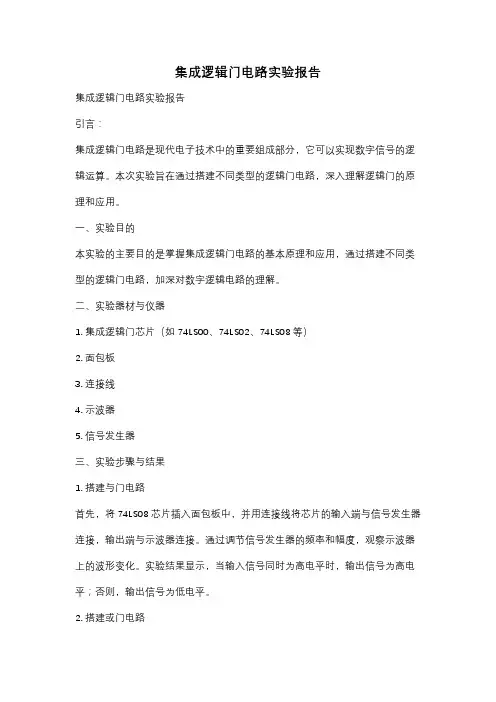 集成逻辑门电路实验报告

集成逻辑门电路实验报告

引言：

集成逻辑门电路是现代电子技术中的重要组成部分，它可以实现数字信号的逻辑运算。本次实验旨在通过搭建不同类型的逻辑门电路，深入理解逻辑门的原理和应用。

一、实验目的

本实验的主要目的是掌握集成逻辑门电路的基本原理和应用，通过搭建不同类型的逻辑门电路，加深对数字逻辑电路的理解。

二、实验器材与仪器

1. 集成逻辑门芯片（如 74LS00、74LS02、74LS08 等）

2. 面包板

3. 连接线

4. 示波器

5. 信号发生器

三、实验步骤与结果

1. 搭建与门电路

首先，将 74LS08 芯片插入面包板中，并用连接线将芯片的输入端与信号发生器连接，输出端与示波器连接。通过调节信号发生器的频率和幅度，观察示波器上的波形变化。实验结果显示，当输入信号同时为高电平时，输出信号为高电平；否则，输出信号为低电平。

2. 搭建或门电路